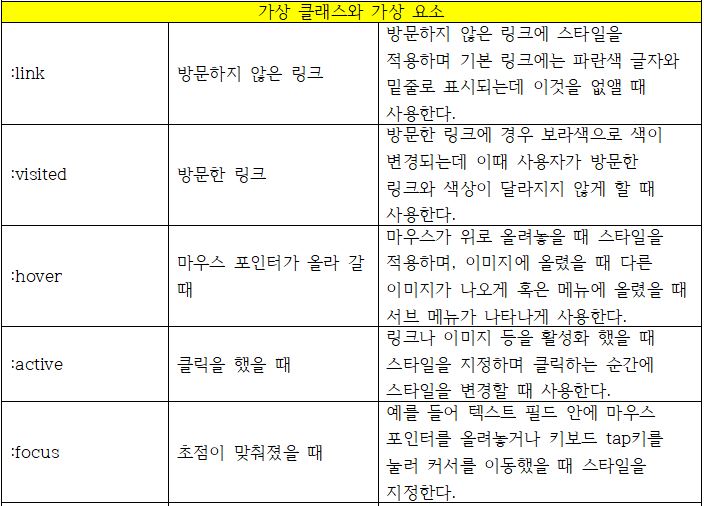 | 가상 클래스와 가상 요소 | | |
|---|---|---|
| :link | 방문하지 않은 링크 | 방문하지 않은 링크에 스타일을 적용하며 기본 링크에는 파란색 글자와 밑줄로 표시되는데 이것을 없앨 때 사용한다. |
| :visited | 방문한 링크 | 방문한 링크에 경우 보라색으로 색이 변경되는데 이때 사용자가 방문한 링크와 색상이 달라지지 않게 할 때 사용한다. |
| :hover | 마우스 포인터가 올라 갈 때 | 마우스가 위로 올려놓을 때 스타일을 적용하며, 이미지에 올렸을 때 다른 이미지가 나오게 혹은 메뉴에 올렸을 때 서브 메뉴가 나타나게 사용한다. |
| :active | 클릭을 했을 때 | 링크나 이미지 등을 활성화 했을 때 스타일을 지정하며 클릭하는 순간에 스타일을 변경할 때 사용한다. |
| :focus | 초점이 맞춰졌을 때 | 예를 들어 텍스트 필드 안에 마우스 포인터를 올려놓거나 키보드 tap키를 눌러 커서를 이동했을 때 스타일을 지정한다. |